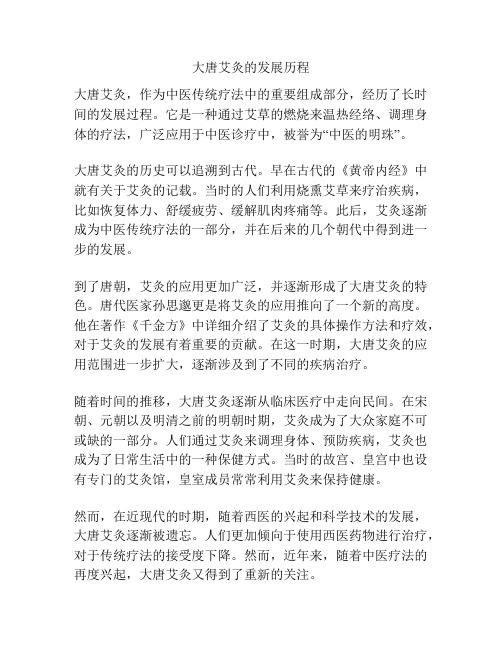 大唐艾灸的发展历程

大唐艾灸，作为中医传统疗法中的重要组成部分，经历了长时间的发展过程。它是一种通过艾草的燃烧来温热经络、调理身体的疗法，广泛应用于中医诊疗中，被誉为“中医的明珠”。

大唐艾灸的历史可以追溯到古代。早在古代的《黄帝内经》中就有关于艾灸的记载。当时的人们利用烧熏艾草来疗治疾病，比如恢复体力、舒缓疲劳、缓解肌肉疼痛等。此后，艾灸逐渐成为中医传统疗法的一部分，并在后来的几个朝代中得到进一步的发展。

到了唐朝，艾灸的应用更加广泛，并逐渐形成了大唐艾灸的特色。唐代医家孙思邈更是将艾灸的应用推向了一个新的高度。他在著作《千金方》中详细介绍了艾灸的具体操作方法和疗效，对于艾灸的发展有着重要的贡献。在这一时期，大唐艾灸的应用范围进一步扩大，逐渐涉及到了不同的疾病治疗。

随着时间的推移，大唐艾灸逐渐从临床医疗中走向民间。在宋朝、元朝以及明清之前的明朝时期，艾灸成为了大众家庭不可或缺的一部分。人们通过艾灸来调理身体、预防疾病，艾灸也成为了日常生活中的一种保健方式。当时的故宫、皇宫中也设有专门的艾灸馆，皇室成员常常利用艾灸来保持健康。

然而，在近现代的时期，随着西医的兴起和科学技术的发展，大唐艾灸逐渐被遗忘。人们更加倾向于使用西医药物进行治疗，对于传统疗法的接受度下降。然而，近年来，随着中医疗法的再度兴起，大唐艾灸又得到了重新的关注。